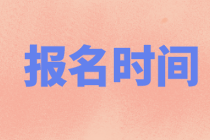 报名时间